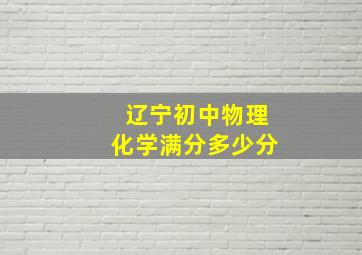 辽宁初中物理
化学满分多少分